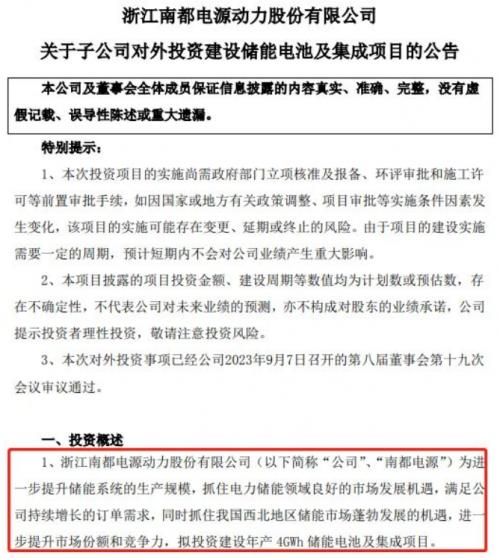 浙江南都电源动力股份有限公司
关于子公司对外投资建设储能电池及集成项目的公告

本公司及董事会全体成员保证信息披露的内容真实、准确、完整，没有虚假记载、误导性陈述或重大遗漏。

特别提示：

1、本次投资项目的实施尚需政府部门立项核准及报备、环评审批和施工许可等前置审批手续，如因国家或地方有关政策调整、项目审批等实施条件因素发生变化，该项目的实施可能存在变更、延期或终止的风险。由于项目的建设实施需要一定的周期，预计短期内不会对公司业绩产生重大影响。

2、本项目披露的项目投资金额、建设周期等数值均为计划数或预估数，存在不确定性，不代表公司对未来业绩的预测，亦不构成对股东的业绩承诺，公司提示投资者理性投资，敬请注意投资风险。

3、本次对外投资事项已经公司2023年9月7日召开的第八届董事会第十九次会议审议通过。

一、投资概述

1、浙江南都电源动力股份有限公司（以下简称“公司”、“南都电源”）为进一步提升储能系统的生产规模，抓住电力储能领域良好的市场发展机遇，满足公司持续增长的订单需求，同时抓住我国西北地区储能市场蓬勃发展的机遇，进一步提升市场份额和竞争力，拟投资建设年产 4GWh 储能电池及集成项目。